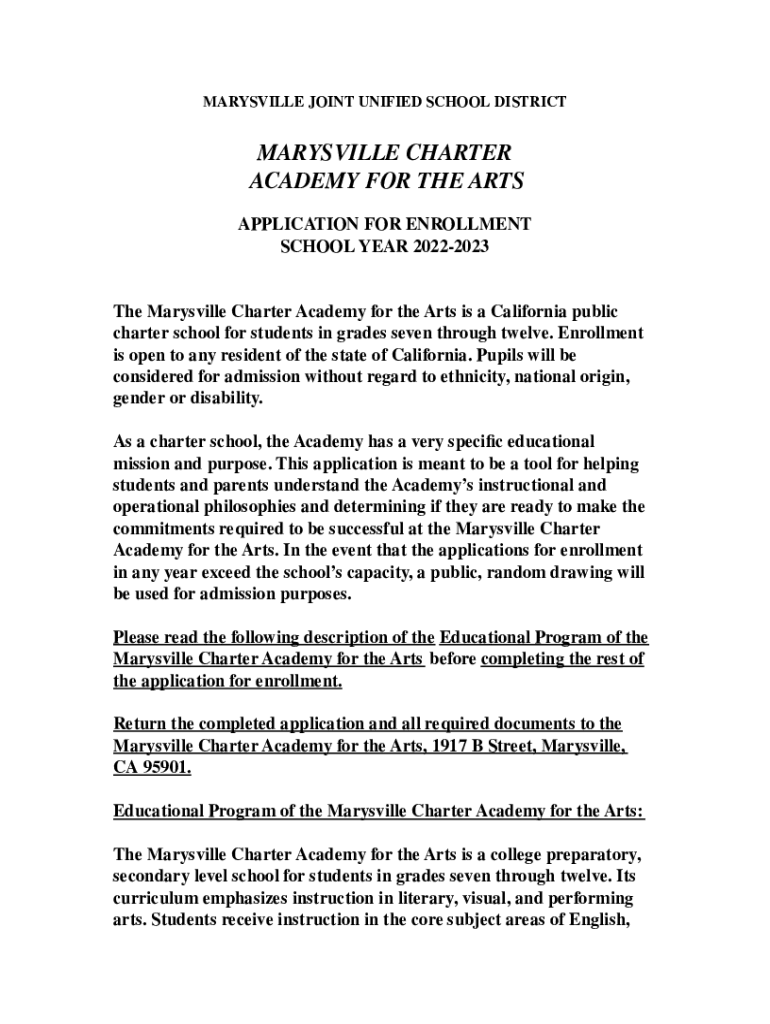 MARYSVILLE JOINT UNIFIED SCHOOL DISTRICT

MARYSVILLE CHARTER ACADEMY FOR THE ARTS

APPLICATION FOR ENROLLMENT
SCHOOL YEAR 2022-2023

The Marysville Charter Academy for the Arts is a California public charter school for students in grades seven through twelve. Enrollment is open to any resident of the state of California. Pupils will be considered for admission without regard to ethnicity, national origin, gender or disability.

As a charter school, the Academy has a very specific educational mission and purpose. This application is meant to be a tool for helping students and parents understand the Academy's instructional and operational philosophies and determining if they are ready to make the commitments required to be successful at the Marysville Charter Academy for the Arts. In the event that the applications for enrollment in any year exceed the school's capacity, a public, random drawing will be used for admission purposes.

Please read the following description of the Educational Program of the Marysville Charter Academy for the Arts before completing the rest of the application for enrollment.

Return the completed application and all required documents to the Marysville Charter Academy for the Arts, 1917 B Street, Marysville, CA 95901.

Educational Program of the Marysville Charter Academy for the Arts:

The Marysville Charter Academy for the Arts is a college preparatory, secondary level school for students in grades seven through twelve. Its curriculum emphasizes instruction in literary, visual, and performing arts. Students receive instruction in the core subject areas of English,